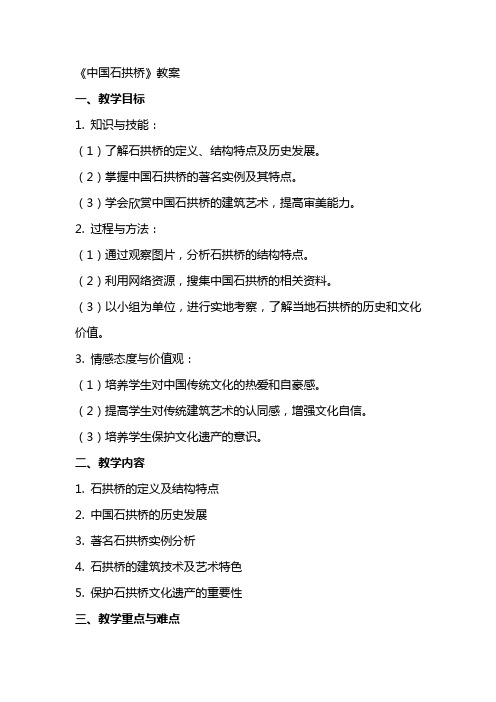 《中国石拱桥》教案

一、教学目标

1. 知识与技能：

（1）了解石拱桥的定义、结构特点及历史发展。

（2）掌握中国石拱桥的著名实例及其特点。

（3）学会欣赏中国石拱桥的建筑艺术，提高审美能力。

2. 过程与方法：

（1）通过观察图片，分析石拱桥的结构特点。

（2）利用网络资源，搜集中国石拱桥的相关资料。

（3）以小组为单位，进行实地考察，了解当地石拱桥的历史和文化价值。

3. 情感态度与价值观：

（1）培养学生对中国传统文化的热爱和自豪感。

（2）提高学生对传统建筑艺术的认同感，增强文化自信。

（3）培养学生保护文化遗产的意识。

二、教学内容

1. 石拱桥的定义及结构特点

2. 中国石拱桥的历史发展

3. 著名石拱桥实例分析

4. 石拱桥的建筑技术及艺术特色

5. 保护石拱桥文化遗产的重要性

三、教学重点与难点